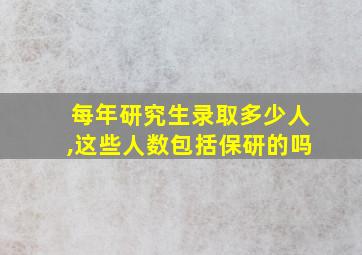 每年研究生录取多少人,这些人数包括保研的吗